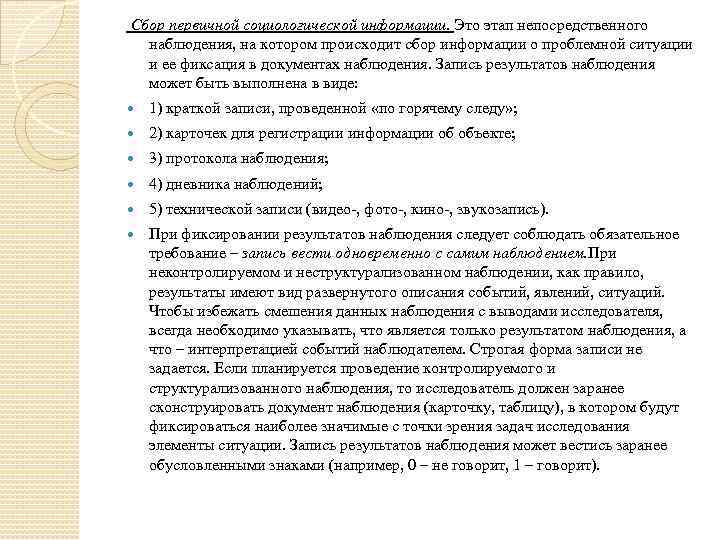 Сбор первичной социологической информации. Это этап непосредственного наблюдения, на котором происходит сбор информации о проблемной ситуации и ее фиксация в документах наблюдения. Запись результатов наблюдения может быть выполнена в виде:

1) краткой записи, проведенной «по горячему следу»;

2) карточек для регистрации информации об объекте;

3) протокола наблюдения;

4) дневника наблюдений;

5) технической записи (видео-, фото-, кино-, звукозапись).

При фиксировании результатов наблюдения следует соблюдать обязательное требование – запись вести одновременно с самим наблюдением.При неконтролируемом и неструктурализованном наблюдении, как правило, результаты имеют вид развернутого описания событий, явлений, ситуаций. Чтобы избежать смешения данных наблюдения с выводами исследователя, всегда необходимо указывать, что является только результатом наблюдения, а что – интерпретацией событий наблюдателем. Строгая форма записи не задается. Если планируется проведение контролируемого и структурализованного наблюдения, то исследователь должен заранее сконструировать документ наблюдения (карточку, таблицу), в котором будут фиксироваться наиболее значимые с точки зрения задач исследования элементы ситуации. Запись результатов наблюдения может вестись заранее обусловленными знаками (например, 0 – не говорит, 1 – говорит).